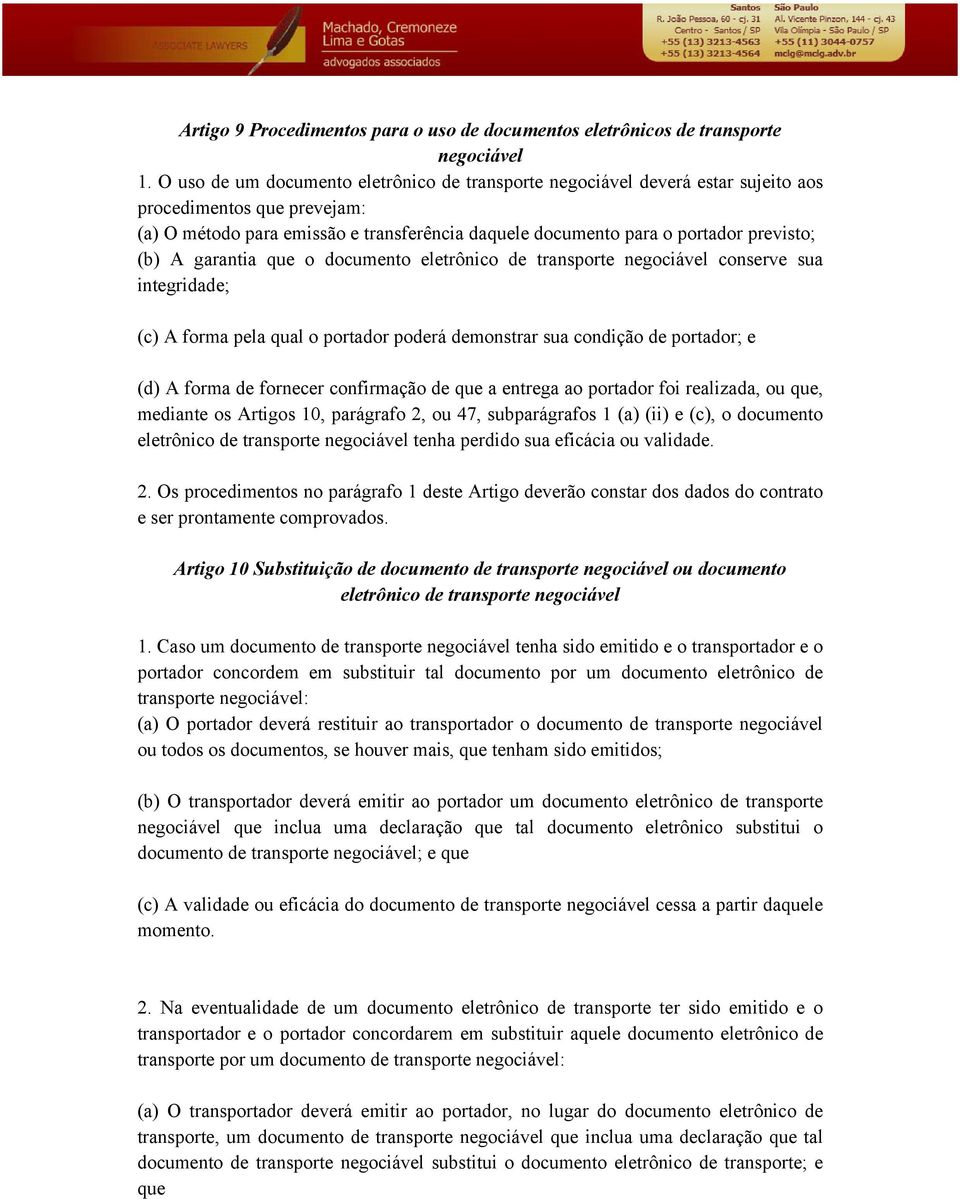 ASSOCIATE LAWYERS

Machado, Cremoneze
Lima e Gotas
advogados associados

Santos
R. João Pessoa, 60 - cj. 31
Centro - Santos / SP
+55 (13) 3213-4563
+55 (13) 3213-4564

São Paulo
Al. Vicente Pinzon, 144 - cj. 43
Vila Olímpia - São Paulo / SP
+55 (11) 3044-0757
mclg@mclg.adv.br

Artigo 9 Procedimentos para o uso de documentos eletrônicos de transporte negociável

1. O uso de um documento eletrônico de transporte negociável deverá estar sujeito aos procedimentos que prevejam:
(a) O método para emissão e transferência daquele documento para o portador previsto;
(b) A garantia que o documento eletrônico de transporte negociável conserve sua integridade;

(c) A forma pela qual o portador poderá demonstrar sua condição de portador; e

(d) A forma de fornecer confirmação de que a entrega ao portador foi realizada, ou que, mediante os Artigos 10, parágrafo 2, ou 47, subparágrafos 1 (a) (ii) e (c), o documento eletrônico de transporte negociável tenha perdido sua eficácia ou validade.

2. Os procedimentos no parágrafo 1 deste Artigo deverão constar dos dados do contrato e ser prontamente comprovados.

Artigo 10 Substituição de documento de transporte negociável ou documento eletrônico de transporte negociável

1. Caso um documento de transporte negociável tenha sido emitido e o transportador e o portador concordem em substituir tal documento por um documento eletrônico de transporte negociável:
(a) O portador deverá restituir ao transportador o documento de transporte negociável ou todos os documentos, se houver mais, que tenham sido emitidos;

(b) O transportador deverá emitir ao portador um documento eletrônico de transporte negociável que inclua uma declaração que tal documento eletrônico substitui o documento de transporte negociável; e que

(c) A validade ou eficácia do documento de transporte negociável cessa a partir daquele momento.

2. Na eventualidade de um documento eletrônico de transporte ter sido emitido e o transportador e o portador concordarem em substituir aquele documento eletrônico de transporte por um documento de transporte negociável:

(a) O transportador deverá emitir ao portador, no lugar do documento eletrônico de transporte, um documento de transporte negociável que inclua uma declaração que tal documento de transporte negociável substitui o documento eletrônico de transporte; e que